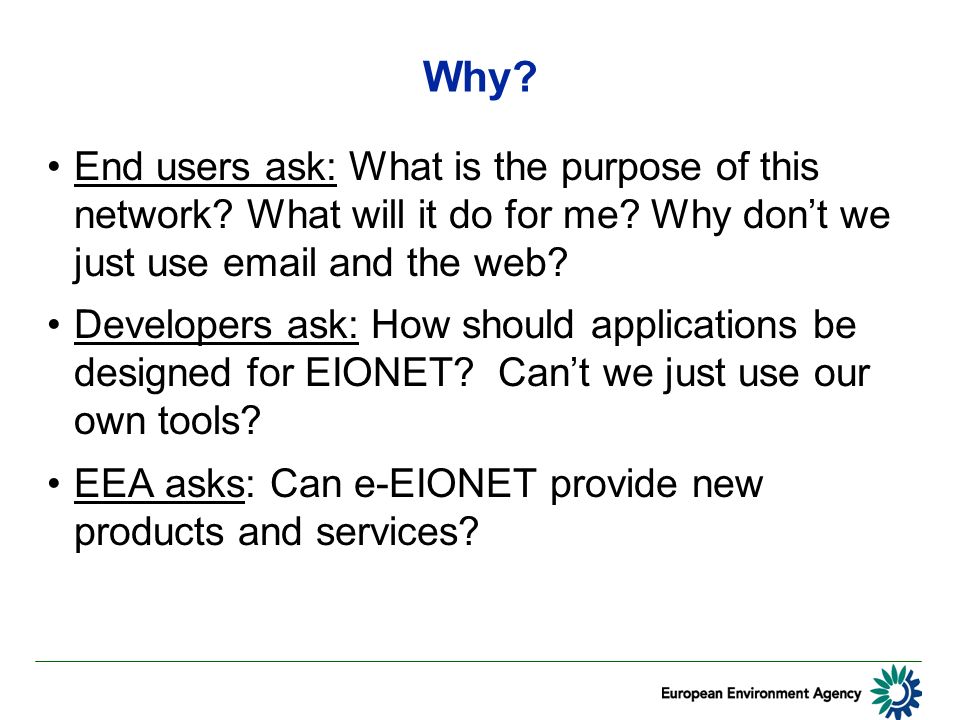 Why?

• End users ask: What is the purpose of this network? What will it do for me? Why don't we just use email and the web?

• Developers ask: How should applications be designed for EIONET? Can't we just use our own tools?

• EEA asks: Can e-EIONET provide new products and services?

European Environment Agency